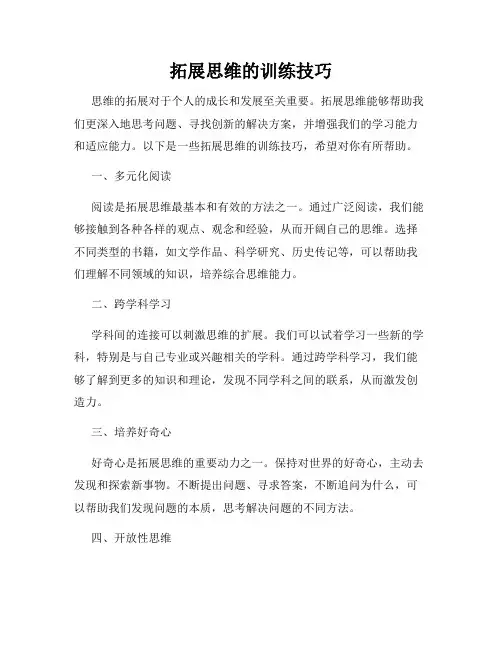 拓展思维的训练技巧

思维的拓展对于个人的成长和发展至关重要。拓展思维能够帮助我们更深入地思考问题、寻找创新的解决方案，并增强我们的学习能力和适应能力。以下是一些拓展思维的训练技巧，希望对你有所帮助。

一、多元化阅读

阅读是拓展思维最基本和有效的方法之一。通过广泛阅读，我们能够接触到各种各样的观点、观念和经验，从而开阔自己的思维。选择不同类型的书籍，如文学作品、科学研究、历史传记等，可以帮助我们理解不同领域的知识，培养综合思维能力。

二、跨学科学习

学科间的连接可以刺激思维的扩展。我们可以试着学习一些新的学科，特别是与自己专业或兴趣相关的学科。通过跨学科学习，我们能够了解到更多的知识和理论，发现不同学科之间的联系，从而激发创造力。

三、培养好奇心

好奇心是拓展思维的重要动力之一。保持对世界的好奇心，主动去发现和探索新事物。不断提出问题、寻求答案，不断追问为什么，可以帮助我们发现问题的本质，思考解决问题的不同方法。

四、开放性思维